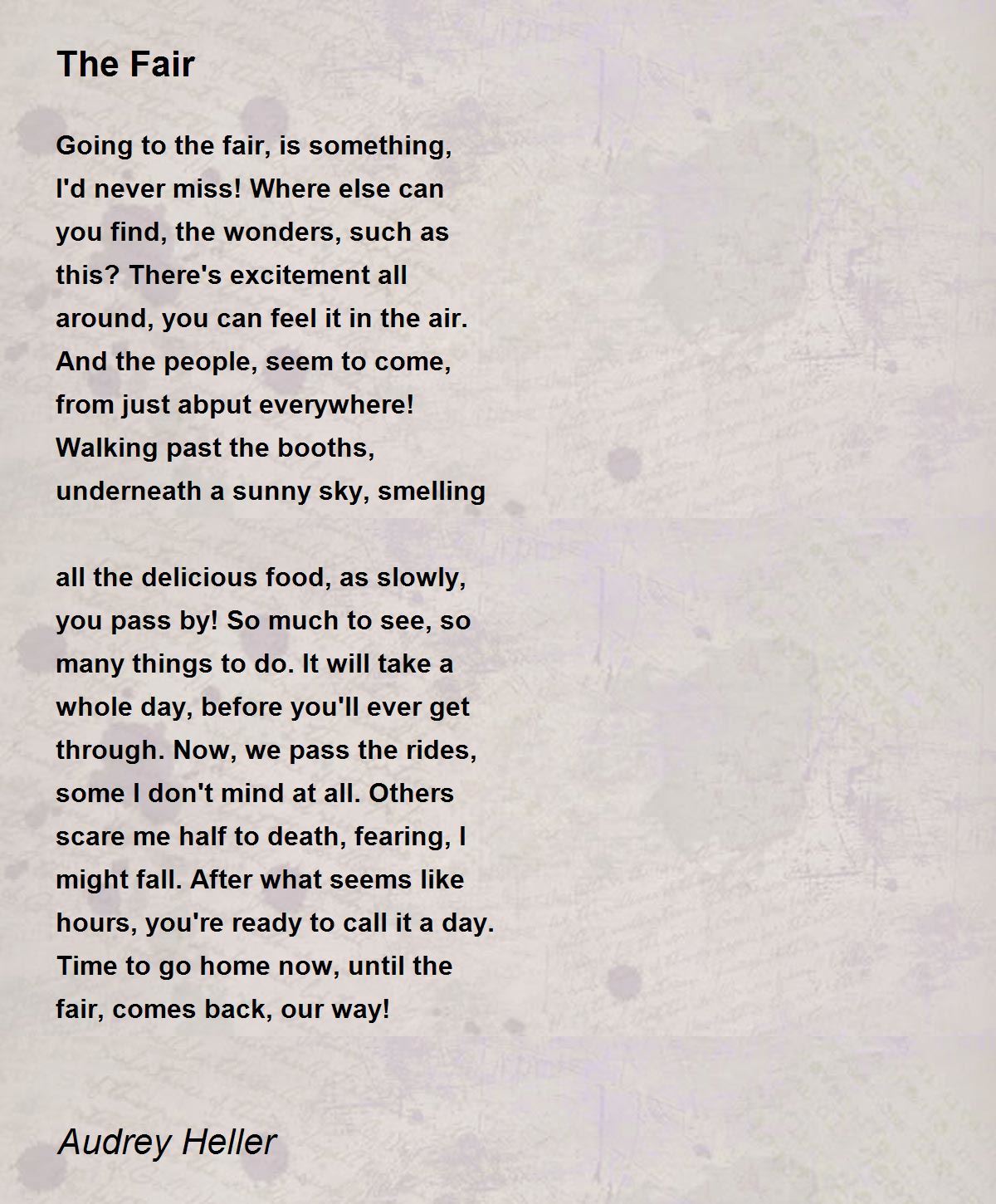 The Fair

Going to the fair, is something,
I'd never miss! Where else can
you find, the wonders, such as
this? There's excitement all
around, you can feel it in the air.
And the people, seem to come,
from just abput everywhere!
Walking past the booths,
underneath a sunny sky, smelling

all the delicious food, as slowly,
you pass by! So much to see, so
many things to do. It will take a
whole day, before you'll ever get
through. Now, we pass the rides,
some I don't mind at all. Others
scare me half to death, fearing, I
might fall. After what seems like
hours, you're ready to call it a day.
Time to go home now, until the
fair, comes back, our way!

Audrey Heller